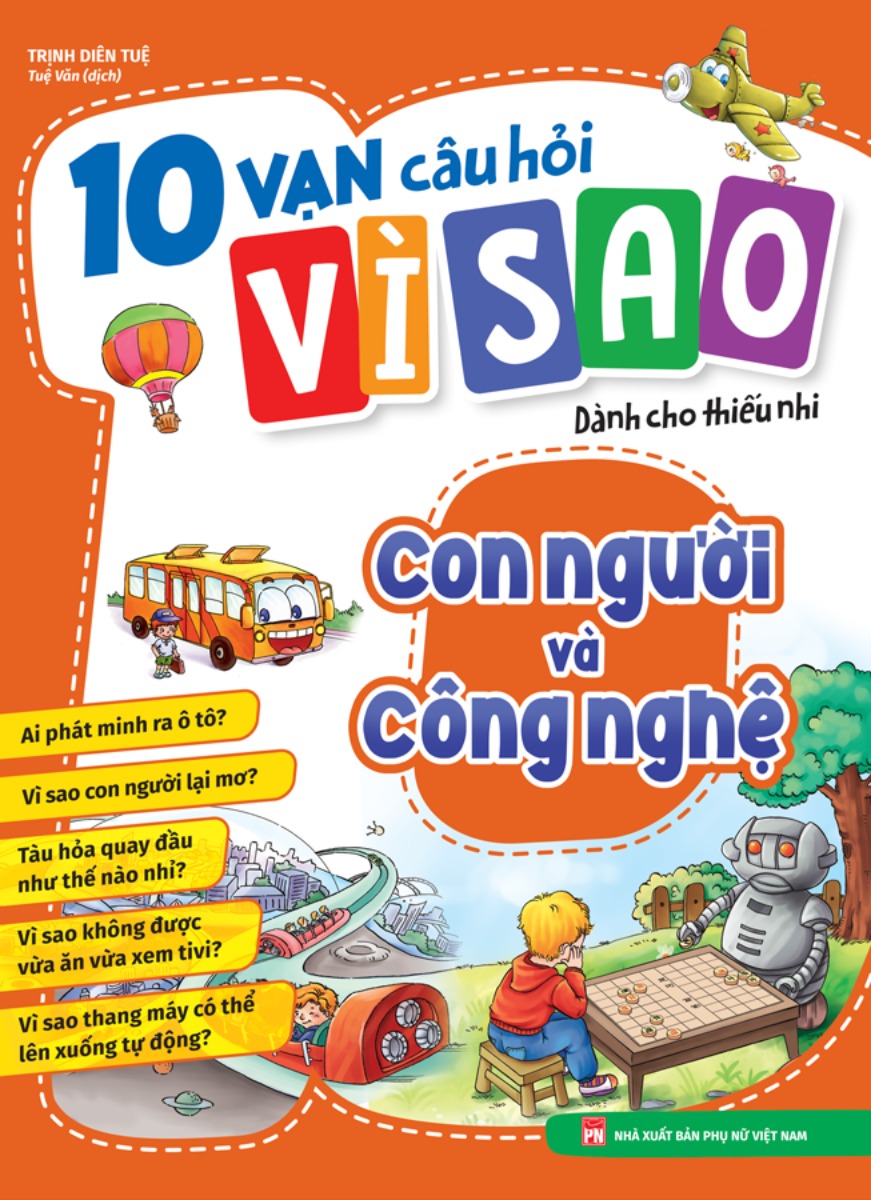 TRỊNH DIÊN TUỆ
Tuệ Văn (dịch)

10 VẠN câu hỏi
VÌ SAO
Dành cho thiếu nhi

Con người và Công nghệ

Ai phát minh ra ô tô?

Vì sao con người lại mơ?

Tàu hỏa quay đầu như thế nào nhỉ?

Vì sao không được vừa ăn vừa xem tivi?

Vì sao thang máy có thể lên xuống tự động?

PN NHÀ XUẤT BẢN PHỤ NỮ VIỆT NAM